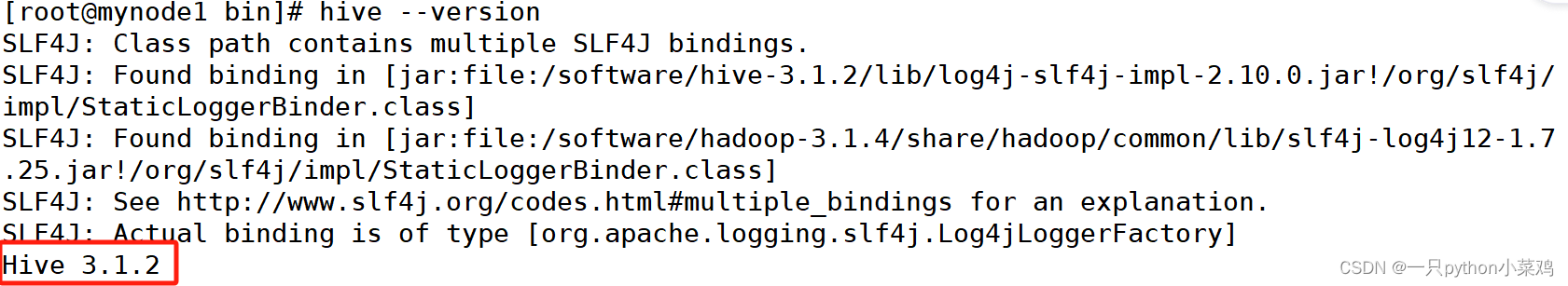 [root@mynode1 bin]# hive --version
SLF4J: Class path contains multiple SLF4J bindings.
SLF4J: Found binding in [jar:file:/software/hive-3.1.2/lib/log4j-slf4j-impl-2.10.0.jar!/org/slf4j/impl/StaticLoggerBinder.class]
SLF4J: Found binding in [jar:file:/software/hadoop-3.1.4/share/hadoop/common/lib/slf4j-log4j12-1.7.25.jar!/org/slf4j/impl/StaticLoggerBinder.class]
SLF4J: See http://www.slf4j.org/codes.html#multiple_bindings for an explanation.
SLF4J: Actual binding is of type [org.apache.logging.slf4j.Log4jLoggerFactory]
Hive 3.1.2

CSDN @一只python小菜鸡